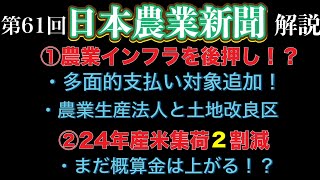 第61回 日本農業新聞 解説

①農業インフラを後押し！？

・多面的支払い対象追加！

・農業生産法人と土地改良区

②24年産米集荷2割減

・まだ概算金は上がる！？